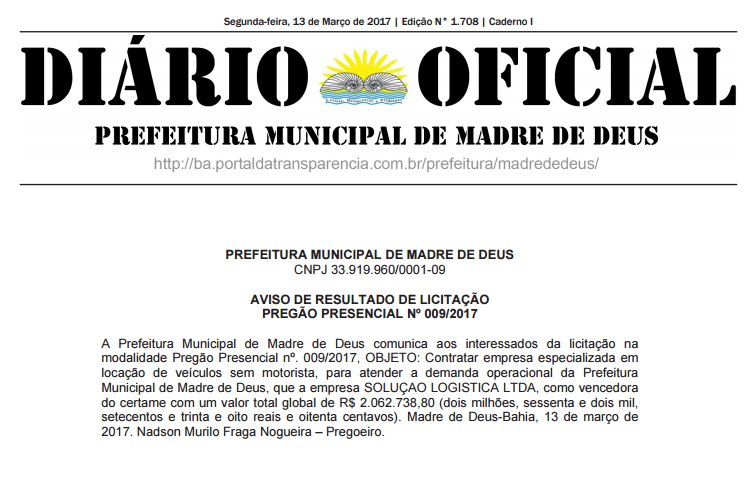 Segunda-feira, 13 de Março de 2017 | Edição N° 1.708 | Caderno I

DIÁRIO OFICIAL

PREFEITURA MUNICIPAL DE MADRE DE DEUS

http://ba.portaldatransparencia.com.br/prefeitura/madrededeus/

PREFEITURA MUNICIPAL DE MADRE DE DEUS
CNPJ 33.919.960/0001-09

AVISO DE RESULTADO DE LICITAÇÃO
PREGÃO PRESENCIAL Nº 009/2017

A Prefeitura Municipal de Madre de Deus comunica aos interessados da licitação na modalidade Pregão Presencial nº. 009/2017, OBJETO: Contratar empresa especializada em locação de veículos sem motorista, para atender a demanda operacional da Prefeitura Municipal de Madre de Deus, que a empresa SOLUÇAO LOGISTICA LTDA, como vencedora do certame com um valor total global de R$ 2.062.738,80 (dois milhões, sessenta e dois mil, setecentos e trinta e oito reais e oitenta centavos). Madre de Deus-Bahia, 13 de março de 2017. Nadson Murilo Fraga Nogueira – Pregoeiro.